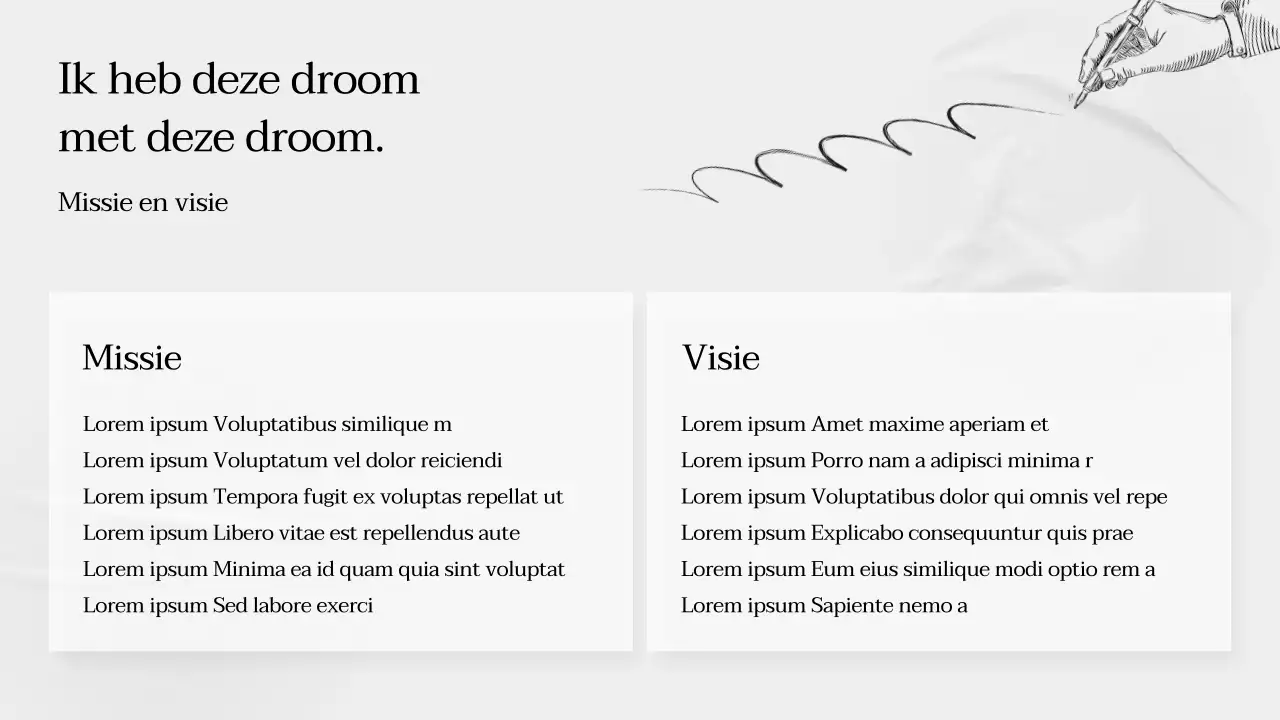 Ik heb deze droom
met deze droom.

Missie en visie

Missie

Lorem ipsum Voluptatibus similique m
Lorem ipsum Voluptatum vel dolor reiciendi
Lorem ipsum Tempora fugit ex voluptas repellat ut
Lorem ipsum Libero vitae est repellendus aute
Lorem ipsum Minima ea id quam quia sint voluptat
Lorem ipsum Sed labore exerci

Visie

Lorem ipsum Amet maxime aperiam et
Lorem ipsum Porro nam a adipisci minima r
Lorem ipsum Voluptatibus dolor qui omnis vel repe
Lorem ipsum Explicabo consequuntur quis prae
Lorem ipsum Eum eius similique modi optio rem a
Lorem ipsum Sapiente nemo a